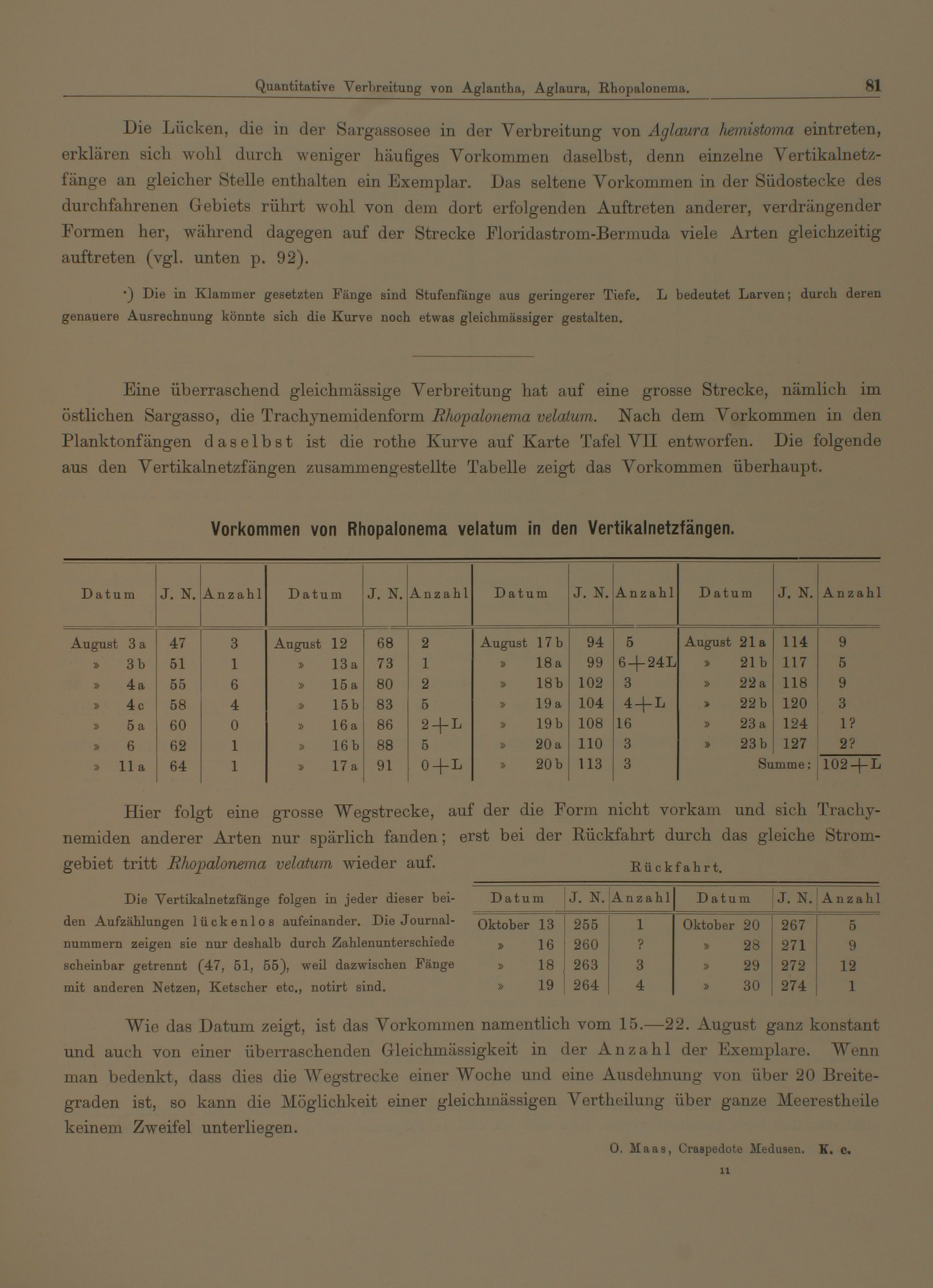 Quantitative Verbreitung von Aglantha, Aglaura, Rhopalonema. 81

Die Lücken, die in der Sargassosee in der Verbreitung von Aglaura hemistoma eintreten, erklären sich wohl durch weniger häufiges Vorkommen daselbst, denn einzelne Vertikalnetzfänge an gleicher Stelle enthalten ein Exemplar. Das seltene Vorkommen in der Südostecke des durchfahrenen Gebiets rührt wohl von dem dort erfolgenden Auftreten anderer, verdrängender Formen her, während dagegen auf der Strecke Floridastrom-Bermuda viele Arten gleichzeitig auftreten (vgl. unten p. 92).

*) Die in Klammer gesetzten Fänge sind Stufenfänge aus geringerer Tiefe. L bedeutet Larven; durch deren genauere Ausrechnung könnte sich die Kurve noch etwas gleichmässiger gestalten.

Eine überraschend gleichmässige Verbreitung hat auf eine grosse Strecke, nämlich im östlichen Sargasso, die Trachynemidenform Rhopalonema velatum. Nach dem Vorkommen in den Planktonfängen daselbst ist die rothe Kurve auf Karte Tafel VII entworfen. Die folgende aus den Vertikalnetzfängen zusammengestellte Tabelle zeigt das Vorkommen überhaupt.

Vorkommen von Rhopalonema velatum in den Vertikalnetzfängen.

| Datum | J. N. | Anzahl | Datum | J. N. | Anzahl | Datum | J. N. | Anzahl | Datum | J. N. | Anzahl |
|---|---|---|---|---|---|---|---|---|---|---|---|
| August 3 a | 47 | 3 | August 12 | 68 | 2 | August 17 b | 94 | 5 | August 21 a | 114 | 9 |
| » 3 b | 51 | 1 | » 13 a | 73 | 1 | » 18 a | 99 | 6+24L | » 21 b | 117 | 5 |
| » 4 a | 55 | 6 | » 15 a | 80 | 2 | » 18 b | 102 | 3 | » 22 a | 118 | 9 |
| » 4 c | 58 | 4 | » 15 b | 83 | 5 | » 19 a | 104 | 4+L | » 22 b | 120 | 3 |
| » 5 a | 60 | 0 | » 16 a | 86 | 2+L | » 19 b | 108 | 16 | » 23 a | 124 | 1? |
| » 6 | 62 | 1 | » 16 b | 88 | 5 | » 20 a | 110 | 3 | » 23 b | 127 | 2? |
| » 11 a | 64 | 1 | » 17 a | 91 | 0+L | » 20 b | 113 | 3 | Summe: | | 102+L |

Hier folgt eine grosse Wegstrecke, auf der die Form nicht vorkam und sich Trachynemiden anderer Arten nur spärlich fanden; erst bei der Rückfahrt durch das gleiche Stromgebiet tritt Rhopalonema velatum wieder auf.

Die Vertikalnetzfänge folgen in jeder dieser beiden Aufzählungen lückenlos aufeinander. Die Journalnummern zeigen sie nur deshalb durch Zahlenunterschiede scheinbar getrennt (47, 51, 55), weil dazwischen Fänge mit anderen Netzen, Ketscher etc., notirt sind.

Rückfahrt.

| Datum | J. N. | Anzahl | Datum | J. N. | Anzahl |
|---|---|---|---|---|---|
| Oktober 13 | 255 | 1 | Oktober 20 | 267 | 5 |
| » 16 | 260 | ? | » 28 | 271 | 9 |
| » 18 | 263 | 3 | » 29 | 272 | 12 |
| » 19 | 264 | 4 | » 30 | 274 | 1 |

Wie das Datum zeigt, ist das Vorkommen namentlich vom 15.—22. August ganz konstant und auch von einer überraschenden Gleichmässigkeit in der Anzahl der Exemplare. Wenn man bedenkt, dass dies die Wegstrecke einer Woche und eine Ausdehnung von über 20 Breitegraden ist, so kann die Möglichkeit einer gleichmässigen Vertheilung über ganze Meerestheile keinem Zweifel unterliegen.

O. Maas, Craspedote Medusen. K. c.
11